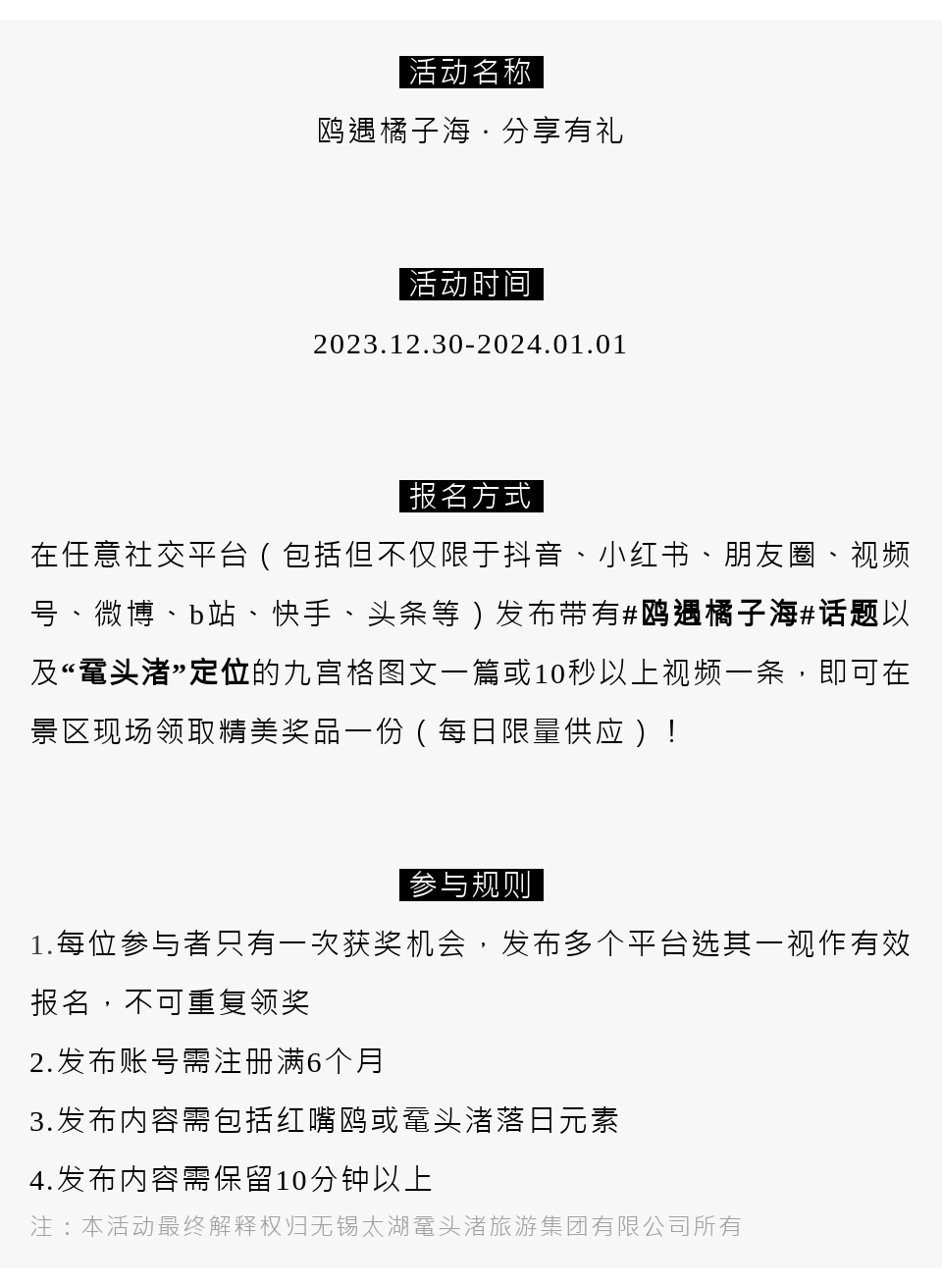 活动名称

鸥遇橘子海 · 分享有礼

活动时间

2023.12.30-2024.01.01

报名方式

在任意社交平台（包括但不仅限于抖音、小红书、朋友圈、视频号、微博、b站、快手、头条等）发布带有#鸥遇橘子海#话题以及“鼋头渚”定位的九宫格图文一篇或10秒以上视频一条，即可在景区现场领取精美奖品一份（每日限量供应）！

参与规则

1.每位参与者只有一次获奖机会，发布多个平台选其一视作有效报名，不可重复领奖

2.发布账号需注册满6个月

3.发布内容需包括红嘴鸥或鼋头渚落日元素

4.发布内容需保留10分钟以上

注：本活动最终解释权归无锡太湖鼋头渚旅游集团有限公司所有